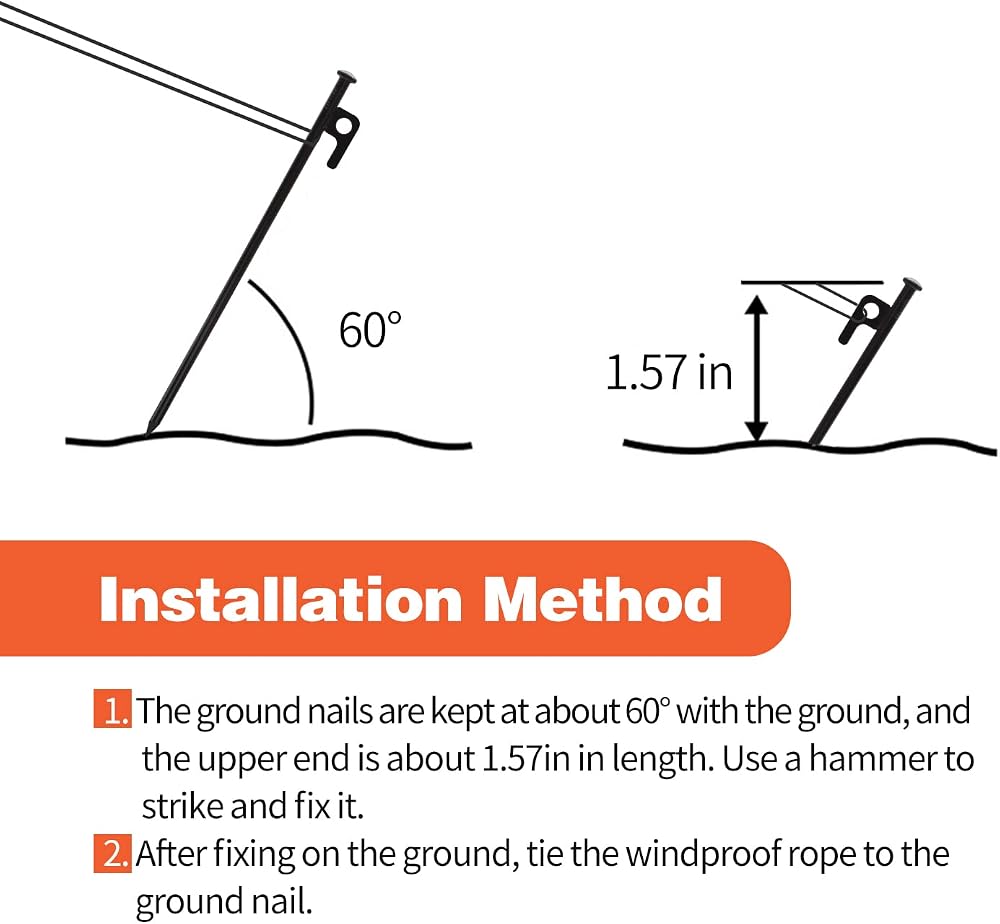 60°

1.57 in

Installation Method

1. The ground nails are kept at about 60° with the ground, and the upper end is about 1.57in in length. Use a hammer to strike and fix it.

2. After fixing on the ground, tie the windproof rope to the ground nail.